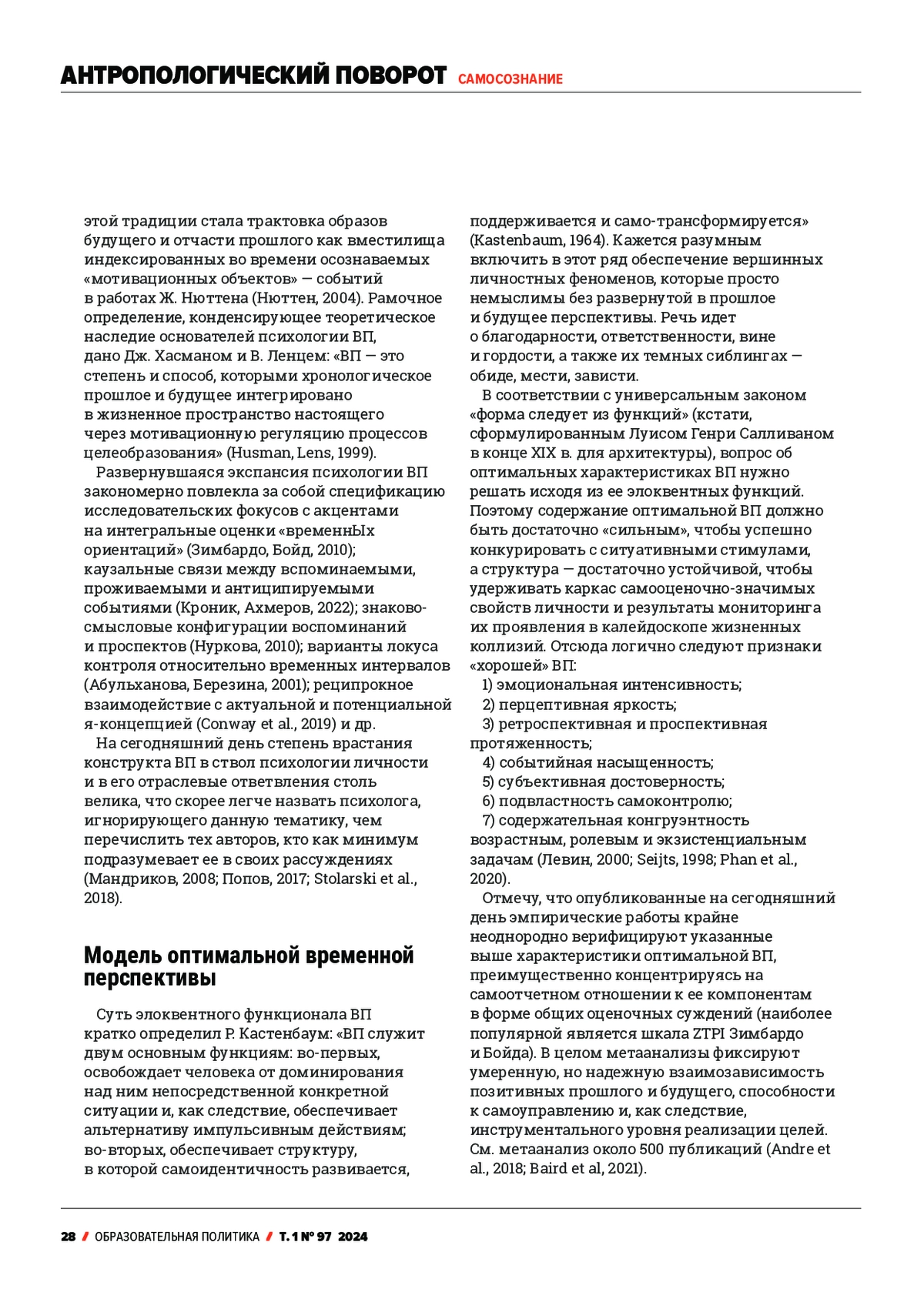 АНТРОПОЛОГИЧЕСКИЙ ПОВОРОТ САМОСОЗНАНИЕ

этой традиции стала трактовка образов будущего и отчасти прошлого как вместилища индексированных во времени осознаваемых «мотивационных объектов» — событий в работах Ж. Нюттена (Нюттен, 2004). Рамочное определение, конденсирующее теоретическое наследие основателей психологии ВП, дано Дж. Хасманом и В. Ленцем: «ВП — это степень и способ, которыми хронологическое прошлое и будущее интегрировано в жизненное пространство настоящего через мотивационную регуляцию процессов целеобразования» (Husman, Lens, 1999).

Развернувшаяся экспансия психологии ВП закономерно повлекла за собой спецификацию исследовательских фокусов с акцентами на интегральные оценки «временнЫх ориентаций» (Зимбардо, Бойд, 2010); каузальные связи между вспоминаемыми, проживаемыми и антиципируемыми событиями (Кроник, Ахмеров, 2022); знаково-смысловые конфигурации воспоминаний и проспектов (Нуркова, 2010); варианты локуса контроля относительно временных интервалов (Абульханова, Березина, 2001); реципрокное взаимодействие с актуальной и потенциальной я-концепцией (Conway et al., 2019) и др.

На сегодняшний день степень врастания конструкта ВП в ствол психологии личности и в его отраслевые ответвления столь велика, что скорее легче назвать психолога, игнорирующего данную тематику, чем перечислить тех авторов, кто как минимум подразумевает ее в своих рассуждениях (Мандриков, 2008; Попов, 2017; Stolarski et al., 2018).

Модель оптимальной временной перспективы

Суть элоквентного функционала ВП кратко определил Р. Кастенбаум: «ВП служит двум основным функциям: во-первых, освобождает человека от доминирования над ним непосредственной конкретной ситуации и, как следствие, обеспечивает альтернативу импульсивным действиям; во-вторых, обеспечивает структуру, в которой самоидентичность развивается, поддерживается и само-трансформируется» (Kastenbaum, 1964). Кажется разумным включить в этот ряд обеспечение вершинных личностных феноменов, которые просто немыслимы без развернутой в прошлое и будущее перспективы. Речь идет о благодарности, ответственности, вине и гордости, а также их темных сиблингах — обиде, мести, зависти.

В соответствии с универсальным законом «форма следует из функций» (кстати, сформулированным Луисом Генри Салливаном в конце XIX в. для архитектуры), вопрос об оптимальных характеристиках ВП нужно решать исходя из ее элоквентных функций. Поэтому содержание оптимальной ВП должно быть достаточно «сильным», чтобы успешно конкурировать с ситуативными стимулами, а структура — достаточно устойчивой, чтобы удерживать каркас самооценочно-значимых свойств личности и результаты мониторинга их проявления в калейдоскопе жизненных коллизий. Отсюда логично следуют признаки «хорошей» ВП:

1) эмоциональная интенсивность;
2) перцептивная яркость;
3) ретроспективная и проспективная протяженность;
4) событийная насыщенность;
5) субъективная достоверность;
6) подвластность самоконтролю;
7) содержательная конгруэнтность возрастным, ролевым и экзистенциальным задачам (Левин, 2000; Seijts, 1998; Phan et al., 2020).

Отмечу, что опубликованные на сегодняшний день эмпирические работы крайне неоднородно верифицируют указанные выше характеристики оптимальной ВП, преимущественно концентрируясь на самоотчетном отношении к ее компонентам в форме общих оценочных суждений (наиболее популярной является шкала ZTPI Зимбардо и Бойда). В целом метаанализы фиксируют умеренную, но надежную взаимозависимость позитивных прошлого и будущего, способности к самоуправлению и, как следствие, инструментального уровня реализации целей. См. метаанализ около 500 публикаций (Andre et al., 2018; Baird et al, 2021).

28 / ОБРАЗОВАТЕЛЬНАЯ ПОЛИТИКА / Т. 1 № 97 2024